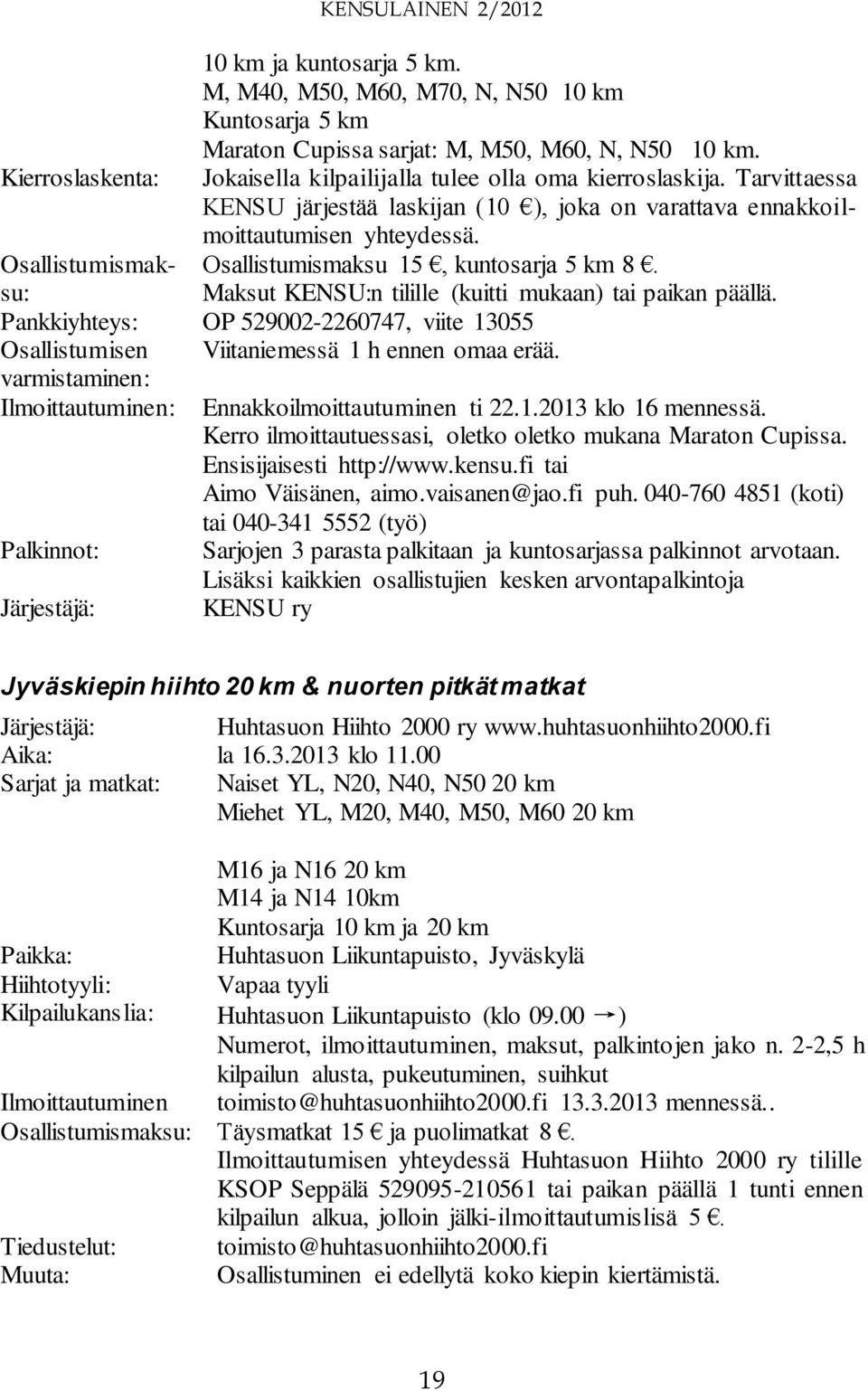 KENSULAINEN 2/2012

10 km ja kuntosarja 5 km.
M, M40, M50, M60, M70, N, N50 10 km
Kuntosarja 5 km
Maraton Cupissa sarjat: M, M50, M60, N, N50 10 km.

Kierroslaskenta: Jokaisella kilpailijalla tulee olla oma kierroslaskija. Tarvittaessa KENSU järjestää laskijan (10 €), joka on varattava ennakkoilmoittautumisen yhteydessä.

Osallistumismaksu: Osallistumismaksu 15 €, kuntosarja 5 km 8 €. Maksut KENSU:n tilille (kuitti mukaan) tai paikan päällä.

Pankkiyhteys: OP 529002-2260747, viite 13055

Osallistumisen varmistaminen: Viitaniemessä 1 h ennen omaa erää.

Ilmoittautuminen: Ennakkoilmoittautuminen ti 22.1.2013 klo 16 mennessä. Kerro ilmoittautuessasi, oletko oletko mukana Maraton Cupissa. Ensisijaisesti http://www.kensu.fi tai Aimo Väisänen, aimo.vaisanen@jao.fi puh. 040-760 4851 (koti) tai 040-341 5552 (työ)

Palkinnot: Sarjojen 3 parasta palkitaan ja kuntosarjassa palkinnot arvotaan. Lisäksi kaikkien osallistujien kesken arvontapalkintoja

Järjestäjä: KENSU ry

Jyväskiepin hiihto 20 km & nuorten pitkät matkat

Järjestäjä: Huhtasuon Hiihto 2000 ry www.huhtasuonhiihto2000.fi

Aika: la 16.3.2013 klo 11.00

Sarjat ja matkat: Naiset YL, N20, N40, N50 20 km
Miehet YL, M20, M40, M50, M60 20 km

M16 ja N16 20 km
M14 ja N14 10km
Kuntosarja 10 km ja 20 km

Paikka: Huhtasuon Liikuntapuisto, Jyväskylä

Hiihtotyyli: Vapaa tyyli

Kilpailukanslia: Huhtasuon Liikuntapuisto (klo 09.00 →) Numerot, ilmoittautuminen, maksut, palkintojen jako n. 2-2,5 h kilpailun alusta, pukeutuminen, suihkut

Ilmoittautuminen toimisto@huhtasuonhiihto2000.fi 13.3.2013 mennessä..

Osallistumismaksu: Täysmatkat 15 € ja puolimatkat 8 €. Ilmoittautumisen yhteydessä Huhtasuon Hiihto 2000 ry tilille KSOP Seppälä 529095-210561 tai paikan päällä 1 tunti ennen kilpailun alkua, jolloin jälki-ilmoittautumislisä 5 €.

Tiedustelut: toimisto@huhtasuonhiihto2000.fi

Muuta: Osallistuminen ei edellytä koko kiepin kiertämistä.

19